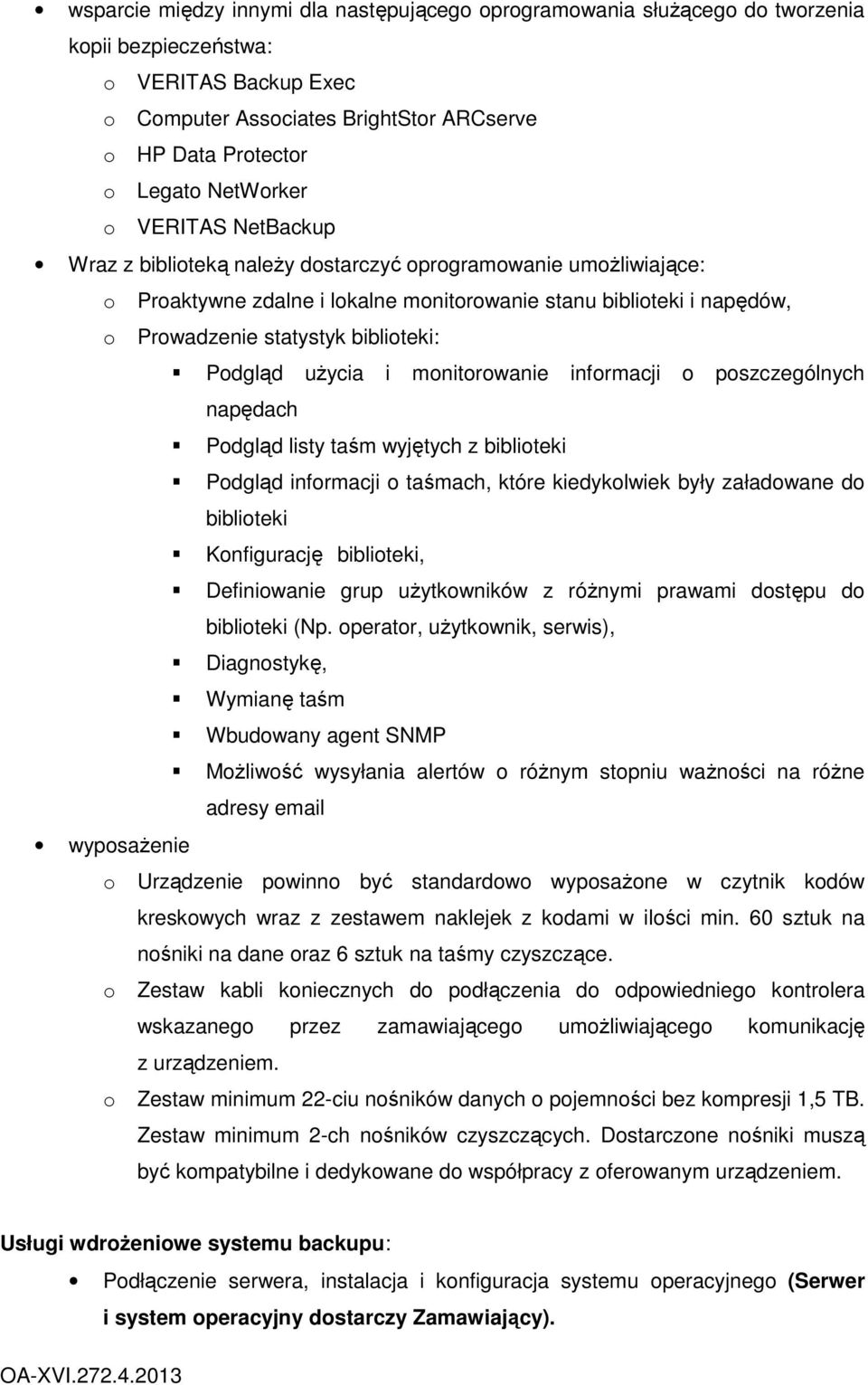 • wsparcie między innymi dla następującego oprogramowania służącego do tworzenia kopii bezpieczeństwa:
o VERITAS Backup Exec
o Computer Associates BrightStor ARCserve
o HP Data Protector
o Legato NetWorker
o VERITAS NetBackup
• Wraz z biblioteką należy dostarczyć oprogramowanie umożliwiające:
o Proaktywne zdalne i lokalne monitorowanie stanu biblioteki i napędów,
o Prowadzenie statystyk biblioteki:
▪ Podgląd użycia i monitorowanie informacji o poszczególnych napędach
▪ Podgląd listy taśm wyjętych z biblioteki
▪ Podgląd informacji o taśmach, które kiedykolwiek były załadowane do biblioteki
▪ Konfigurację biblioteki,
▪ Definiowanie grup użytkowników z różnymi prawami dostępu do biblioteki (Np. operator, użytkownik, serwis),
▪ Diagnostykę,
▪ Wymianę taśm
▪ Wbudowany agent SNMP
▪ Możliwość wysyłania alertów o różnym stopniu ważności na różne adresy email
• wyposażenie
o Urządzenie powinno być standardowo wyposażone w czytnik kodów kreskowych wraz z zestawem naklejek z kodami w ilości min. 60 sztuk na nośniki na dane oraz 6 sztuk na taśmy czyszczące.
o Zestaw kabli koniecznych do podłączenia do odpowiedniego kontrolera wskazanego przez zamawiającego umożliwiającego komunikację z urządzeniem.
o Zestaw minimum 22-ciu nośników danych o pojemności bez kompresji 1,5 TB. Zestaw minimum 2-ch nośników czyszczących. Dostarczone nośniki muszą być kompatybilne i dedykowane do współpracy z oferowanym urządzeniem.

Usługi wdrożeniowe systemu backupu:
• Podłączenie serwera, instalacja i konfiguracja systemu operacyjnego (Serwer i system operacyjny dostarczy Zamawiający).

OA-XVI.272.4.2013